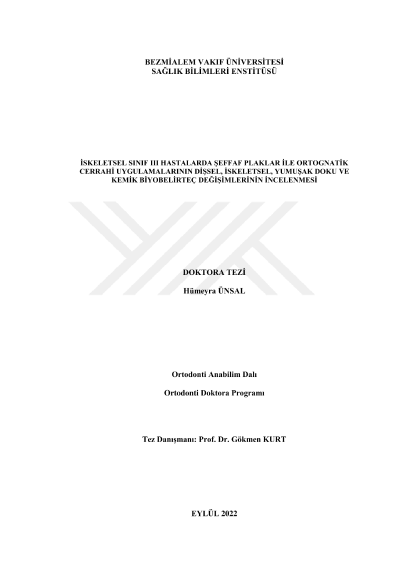 BEZMİALEM VAKIF ÜNİVERSİTESİ
SAĞLIK BİLİMLERİ ENSTİTÜSÜ

İSKELETSEL SINIF III HASTALARDA ŞEFFAF PLAKLAR İLE ORTOGNATİK CERRAHİ UYGULAMALARININ DİŞSEL, İSKELETSEL, YUMUŞAK DOKU VE KEMİK BİYOBELİRTEÇ DEĞİŞİMLERİNİN İNCELENMESİ

DOKTORA TEZİ

Hümeyra ÜNSAL

Ortodonti Anabilim Dalı

Ortodonti Doktora Programı

Tez Danışmanı: Prof. Dr. Gökmen KURT

EYLÜL 2022